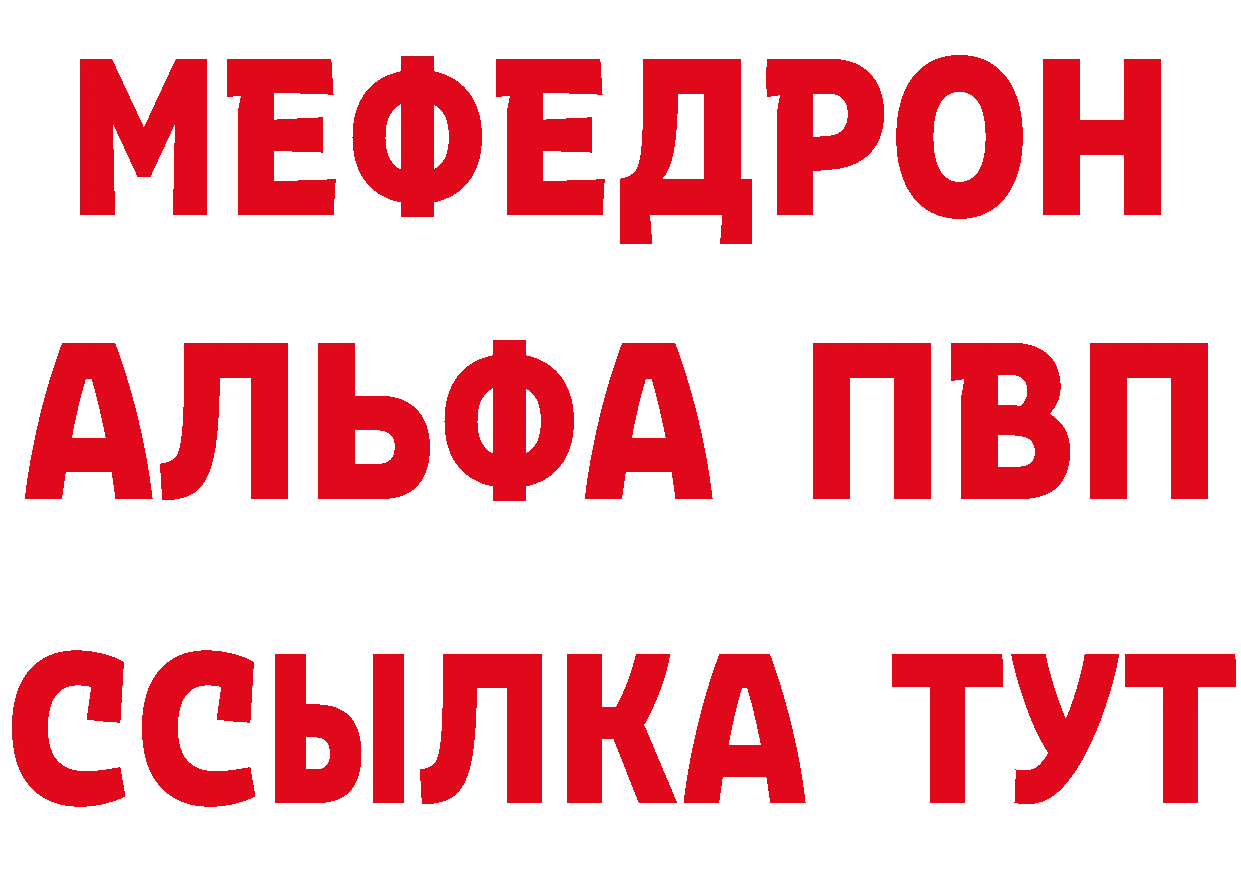 МЕФЕДРОН
АЛЬФА ПВП
ССЫЛКА ТУТ